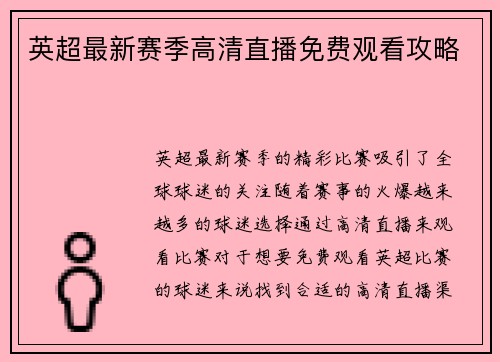 英超最新赛季高清直播免费观看攻略

英超最新赛季的精彩比赛吸引了全球球迷的关注随着赛事的火爆越来越多的球迷选择通过高清直播来观看比赛对于想要免费观看英超比赛的球迷来说找到合适的高清直播渠